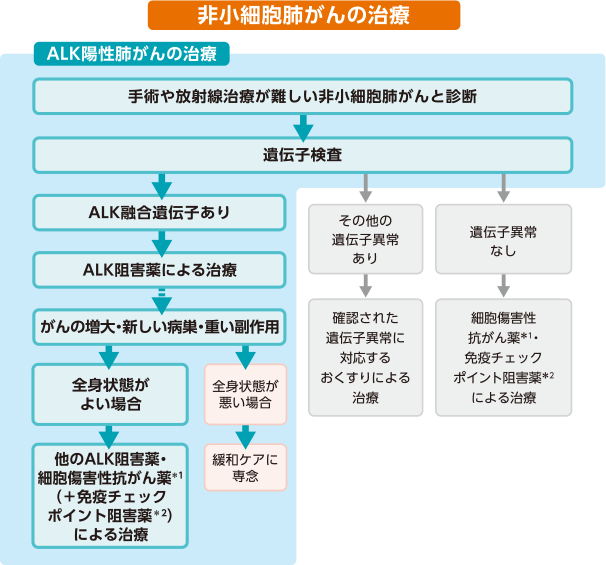 非小細胞肺がんの治療

ALK陽性肺がんの治療

手術や放射線治療が難しい非小細胞肺がんと診断

遺伝子検査

ALK融合遺伝子あり

ALK阻害薬による治療

がんの増大・新しい病巣・重い副作用

全身状態がよい場合

他のALK阻害薬・細胞傷害性抗がん薬$^{*1}$（＋免疫チェックポイント阻害薬$^{*2}$）による治療

全身状態が悪い場合

緩和ケアに専念

その他の遺伝子異常あり

確認された遺伝子異常に対応するおくすりによる治療

遺伝子異常なし

細胞傷害性抗がん薬$^{*1}$・免疫チェックポイント阻害薬$^{*2}$による治療